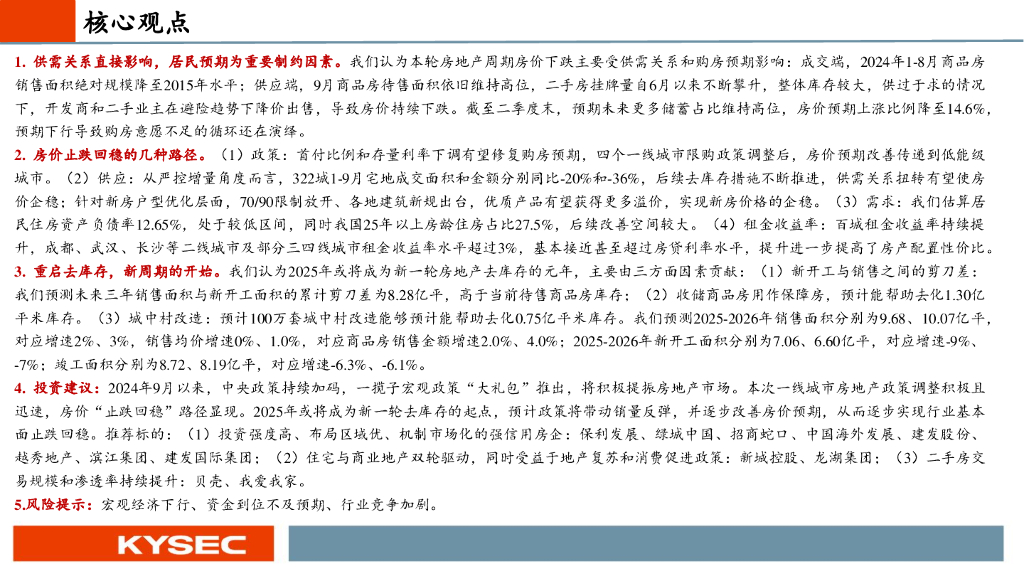 核心观点

1. 供需关系直接影响，居民预期为重要制约因素。我们认为本轮房地产周期房价下跌主要受供需关系和购房预期影响：成交端，2024年1-8月商品房销售面积绝对规模降至2015年水平；供应端，9月商品房待售面积依旧维持高位，二手房挂牌量自6月以来不断攀升，整体库存较大，供过于求的情况下，开发商和二手业主在避险趋势下降价出售，导致房价持续下跌。截至二季度末，预期未来更多储蓄占比维持高位，房价预期上涨比例降至14.6%，预期下行导致购房意愿不足的循环还在演绎。

2. 房价止跌回稳的几种路径。（1）政策：首付比例和存量利率下调有望修复购房预期，四个一线城市限购政策调整后，房价预期改善传递到低能级城市。（2）供应：从严控增量角度而言，322城1-9月宅地成交面积和金额分别同比-20%和-36%，后续去库存措施不断推进，供需关系扭转有望使房价企稳；针对新房户型优化层面，70/90限制放开、各地建筑新规出台，优质产品有望获得更多溢价，实现新房价格的企稳。（3）需求：我们估算居民住房资产负债率12.65%，处于较低区间，同时我国25年以上房龄住房占比27.5%，后续改善空间较大。（4）租金收益率：百城租金收益率持续提升，成都、武汉、长沙等二线城市及部分三四线城市租金收益率水平超过3%，基本接近甚至超过房贷利率水平，提升进一步提高了房产配置性价比。

3. 重启去库存，新周期的开始。我们认为2025年或将成为新一轮房地产去库存的元年，主要由三方面因素贡献：（1）新开工与销售之间的剪刀差：我们预测未来三年销售面积与新开工面积的累计剪刀差为8.28亿平，高于当前待售商品房库存；（2）收储商品房用作保障房，预计能帮助去化1.30亿平米库存。（3）城中村改造：预计100万套城中村改造能够预计能帮助去化0.75亿平米库存。我们预测2025-2026年销售面积分别为9.68、10.07亿平，对应增速2%、3%，销售均价增速0%、1.0%，对应商品房销售金额增速2.0%、4.0%；2025-2026年新开工面积分别为7.06、6.60亿平，对应增速-9%、-7%；竣工面积分别为8.72、8.19亿平，对应增速-6.3%、-6.1%。

4. 投资建议：2024年9月以来，中央政策持续加码，一揽子宏观政策“大礼包”推出，将积极提振房地产市场。本次一线城市房地产政策调整积极且迅速，房价“止跌回稳”路径显现。2025年或将成为新一轮去库存的起点，预计政策将带动销量反弹，并逐步改善房价预期，从而逐步实现行业基本面止跌回稳。推荐标的：（1）投资强度高、布局区域优、机制市场化的强信用房企：保利发展、绿城中国、招商蛇口、中国海外发展、建发股份、越秀地产、滨江集团、建发国际集团；（2）住宅与商业地产双轮驱动，同时受益于地产复苏和消费促进政策：新城控股、龙湖集团；（3）二手房交易规模和渗透率持续提升：贝壳、我爱我家。

5.风险提示：宏观经济下行、资金到位不及预期、行业竞争加剧。

KYSEC